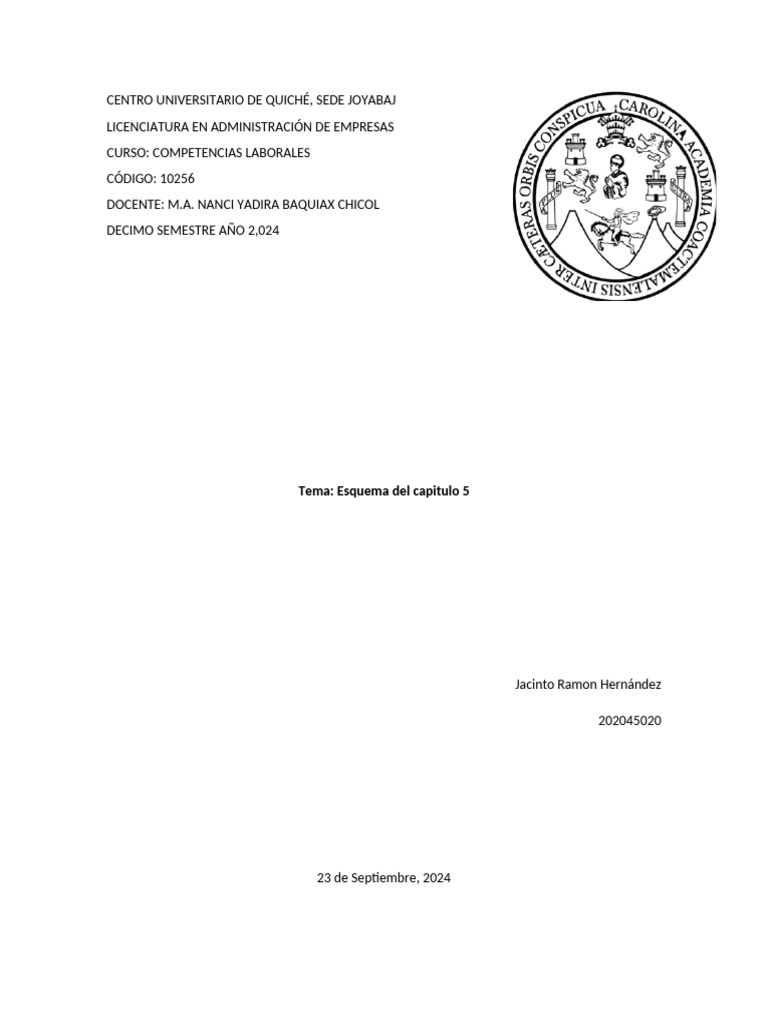 CENTRO UNIVERSITARIO DE QUICHÉ, SEDE JOYABAJ

LICENCIATURA EN ADMINISTRACIÓN DE EMPRESAS

CURSO: COMPETENCIAS LABORALES

CÓDIGO: 10256

DOCENTE: M.A. NANCI YADIRA BAQUIAX CHICOL

DECIMO SEMESTRE AÑO 2,024

CAROLINA ACADEMIA COACTEMALENSIS INTER CÆTERAS ORBIS CONSPICUA

Tema: Esquema del capitulo 5

Jacinto Ramon Hernández

202045020

23 de Septiembre, 2024